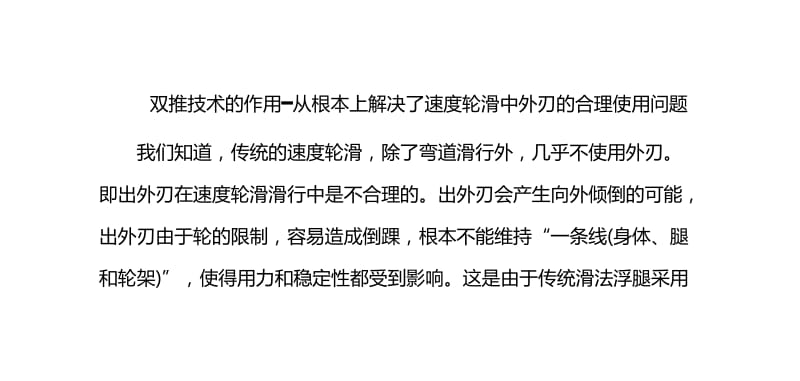 双推技术的作用━从根本上解决了速度轮滑中外刃的合理使用问题

我们知道，传统的速度轮滑，除了弯道滑行外，几乎不使用外刃。即出外刃在速度轮滑滑行中是不合理的。出外刃会产生向外倾倒的可能，出外刃由于轮的限制，容易造成倒踝，根本不能维持“一条线(身体、腿和轮架)”，使得用力和稳定性都受到影响。这是由于传统滑法浮腿采用